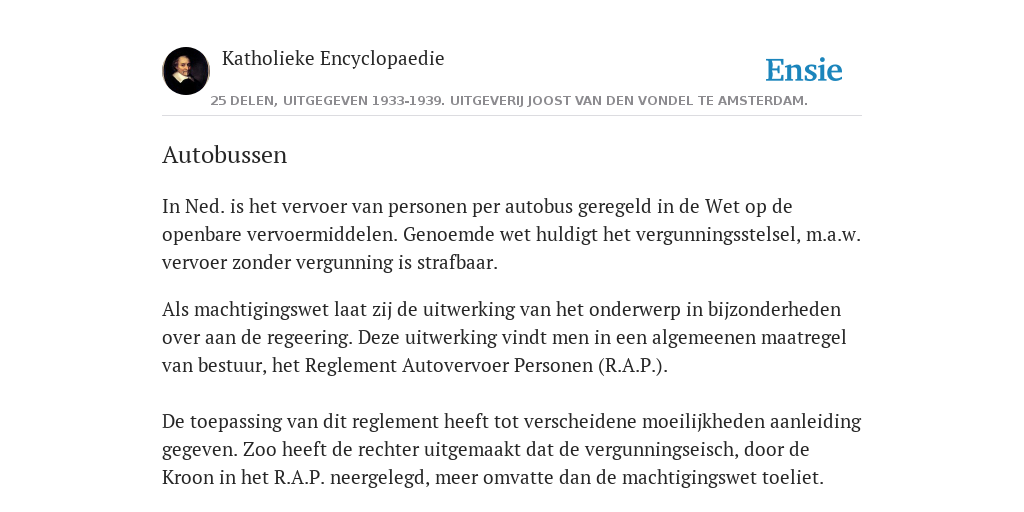 Katholieke Encyclopaedie

Ensie

25 DELEN, UITGEGEVEN 1933-1939. UITGEVERIJ JOOST VAN DEN VONDEL TE AMSTERDAM.

Autobussen

In Ned. is het vervoer van personen per autobus geregeld in de Wet op de openbare vervoermiddelen. Genoemde wet huldigt het vergunningsstelsel, m.a.w. vervoer zonder vergunning is strafbaar.

Als machtigingswet laat zij de uitwerking van het onderwerp in bijzonderheden over aan de regeering. Deze uitwerking vindt men in een algemeenen maatregel van bestuur, het Reglement Autovervoer Personen (R.A.P.).

De toepassing van dit reglement heeft tot verscheidene moeilijkheden aanleiding gegeven. Zoo heeft de rechter uitgemaakt dat de vergunningseisch, door de Kroon in het R.A.P. neergelegd, meer omvatte dan de machtigingswet toeliet.